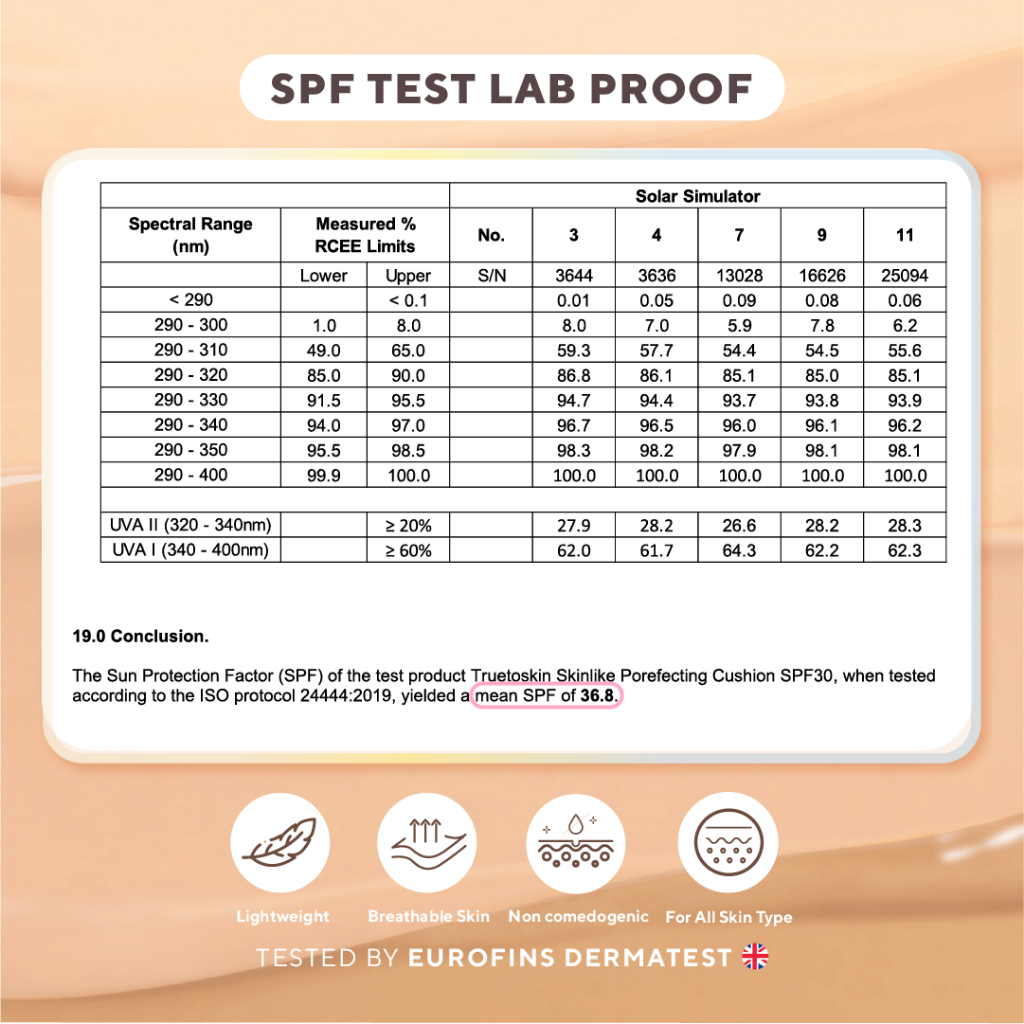 SPF TEST LAB PROOF

| | | | Solar Simulator | | | | | |
|---|---|---|---|---|---|---|---|---|
| Spectral Range (nm) | Measured % RCEE Limits | | No. | 3 | 4 | 7 | 9 | 11 |
| | Lower | Upper | S/N | 3644 | 3636 | 13028 | 16626 | 25094 |
| < 290 | | < 0.1 | | 0.01 | 0.05 | 0.09 | 0.08 | 0.06 |
| 290 - 300 | 1.0 | 8.0 | | 8.0 | 7.0 | 5.9 | 7.8 | 6.2 |
| 290 - 310 | 49.0 | 65.0 | | 59.3 | 57.7 | 54.4 | 54.5 | 55.6 |
| 290 - 320 | 85.0 | 90.0 | | 86.8 | 86.1 | 85.1 | 85.0 | 85.1 |
| 290 - 330 | 91.5 | 95.5 | | 94.7 | 94.4 | 93.7 | 93.8 | 93.9 |
| 290 - 340 | 94.0 | 97.0 | | 96.7 | 96.5 | 96.0 | 96.1 | 96.2 |
| 290 - 350 | 95.5 | 98.5 | | 98.3 | 98.2 | 97.9 | 98.1 | 98.1 |
| 290 - 400 | 99.9 | 100.0 | | 100.0 | 100.0 | 100.0 | 100.0 | 100.0 |
| | | | | | | | | |
| UVA II (320 - 340nm) | | ≥ 20% | | 27.9 | 28.2 | 26.6 | 28.2 | 28.3 |
| UVA I (340 - 400nm) | | ≥ 60% | | 62.0 | 61.7 | 64.3 | 62.2 | 62.3 |

19.0 Conclusion.

The Sun Protection Factor (SPF) of the test product Truetoskin Skinlike Porefecting Cushion SPF30, when tested according to the ISO protocol 24444:2019, yielded a mean SPF of 36.8.

Lightweight
Breathable Skin
Non comedogenic
For All Skin Type

TESTED BY EUROFINS DERMATEST